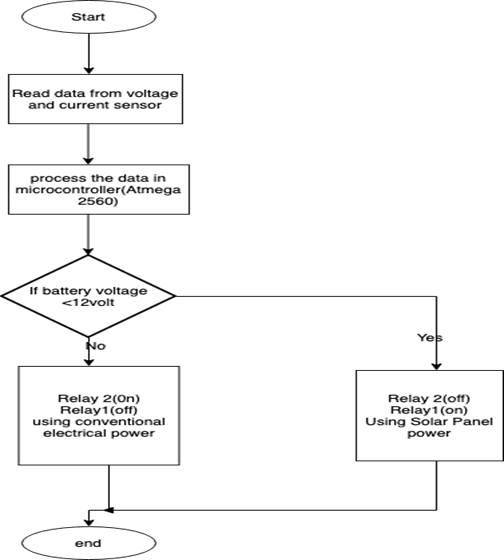 Start

Read data from voltage and current sensor

process the data in microcontroller(Atmega 2560)

If battery voltage <12volt

No

Yes

Relay 2(0n)
Relay1(off)
using conventional electrical power

Relay 2(off)
Relay1(on)
Using Solar Panel power

end